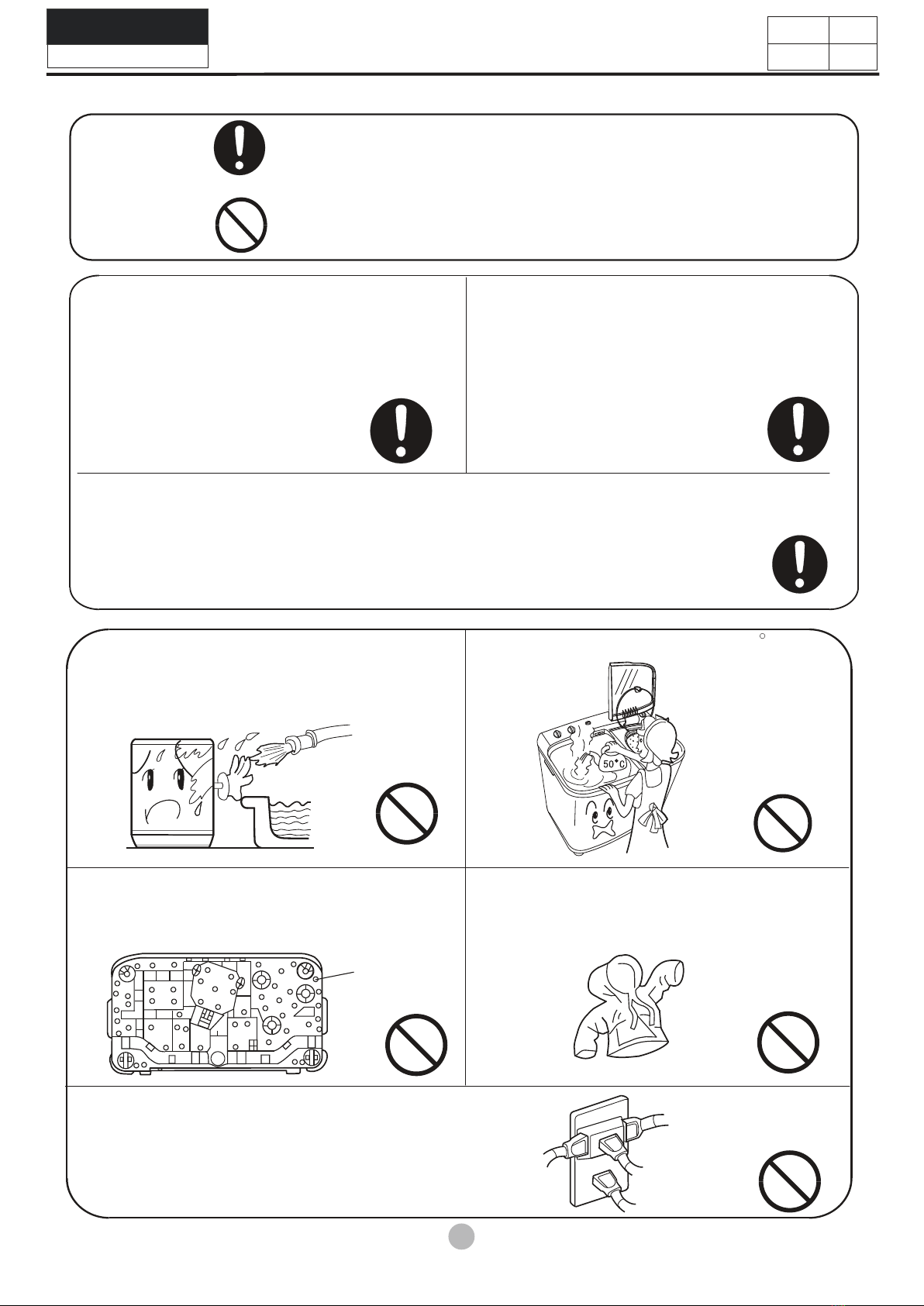 50°C